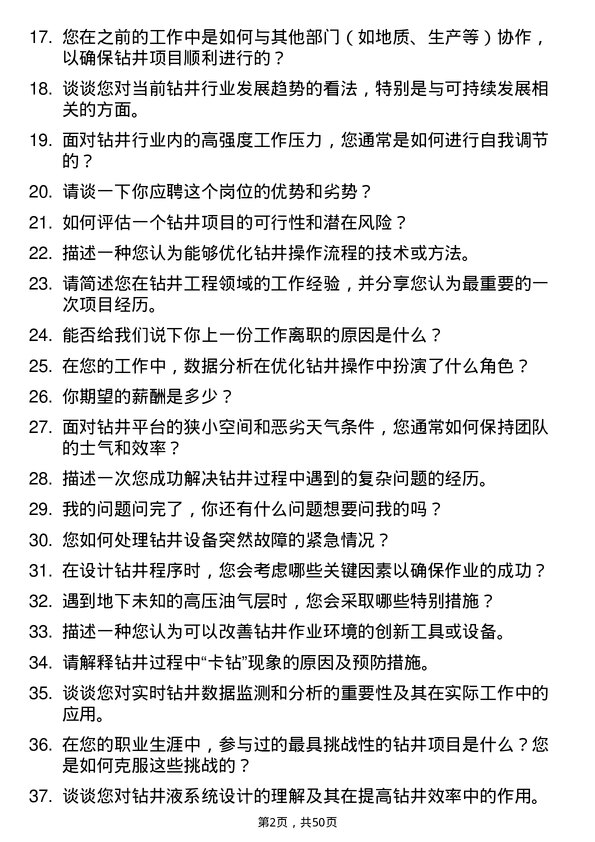 17. 您在之前的工作中是如何与其他部门（如地质、生产等）协作，以确保钻井项目顺利进行的？

18. 谈谈您对当前钻井行业发展趋势的看法，特别是与可持续发展相关的方面。

19. 面对钻井行业内的高强度工作压力，您通常是如何进行自我调节的？

20. 请谈一下你应聘这个岗位的优势和劣势？

21. 如何评估一个钻井项目的可行性和潜在风险？

22. 描述一种您认为能够优化钻井操作流程的技术或方法。

23. 请简述您在钻井工程领域的工作经验，并分享您认为最重要的一次项目经历。

24. 能否给我们说下你上一份工作离职的原因是什么？

25. 在您的工作中，数据分析在优化钻井操作中扮演了什么角色？

26. 你期望的薪酬是多少？

27. 面对钻井平台的狭小空间和恶劣天气条件，您通常如何保持团队的士气和效率？

28. 描述一次您成功解决钻井过程中遇到的复杂问题的经历。

29. 我的问题问完了，你还有什么问题想要问我的吗？

30. 您如何处理钻井设备突然故障的紧急情况？

31. 在设计钻井程序时，您会考虑哪些关键因素以确保作业的成功？

32. 遇到地下未知的高压油气层时，您会采取哪些特别措施？

33. 描述一种您认为可以改善钻井作业环境的创新工具或设备。

34. 请解释钻井过程中“卡钻”现象的原因及预防措施。

35. 谈谈您对实时钻井数据监测和分析的重要性及其在实际工作中的应用。

36. 在您的职业生涯中，参与过的最具挑战性的钻井项目是什么？您是如何克服这些挑战的？

37. 谈谈您对钻井液系统设计的理解及其在提高钻井效率中的作用。

第2页，共50页